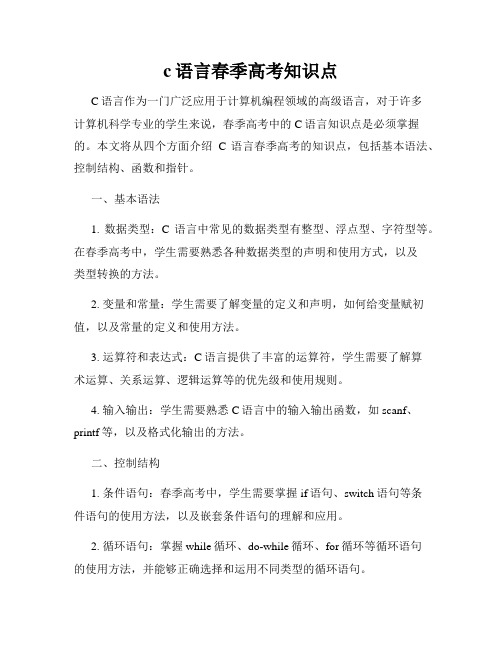 c 语言春季高考知识点

C 语言作为一门广泛应用于计算机编程领域的高级语言，对于许多计算机科学专业的学生来说，春季高考中的 C 语言知识点是必须掌握的。本文将从四个方面介绍 C 语言春季高考的知识点，包括基本语法、控制结构、函数和指针。

一、基本语法

1. 数据类型：C 语言中常见的数据类型有整型、浮点型、字符型等。在春季高考中，学生需要熟悉各种数据类型的声明和使用方式，以及类型转换的方法。

2. 变量和常量：学生需要了解变量的定义和声明，如何给变量赋初值，以及常量的定义和使用方法。

3. 运算符和表达式：C 语言提供了丰富的运算符，学生需要了解算术运算、关系运算、逻辑运算等的优先级和使用规则。

4. 输入输出：学生需要熟悉 C 语言中的输入输出函数，如 scanf、printf 等，以及格式化输出的方法。

二、控制结构

1. 条件语句：春季高考中，学生需要掌握 if 语句、switch 语句等条件语句的使用方法，以及嵌套条件语句的理解和应用。

2. 循环语句：掌握 while 循环、do-while 循环、for 循环等循环语句的使用方法，并能够正确选择和运用不同类型的循环语句。